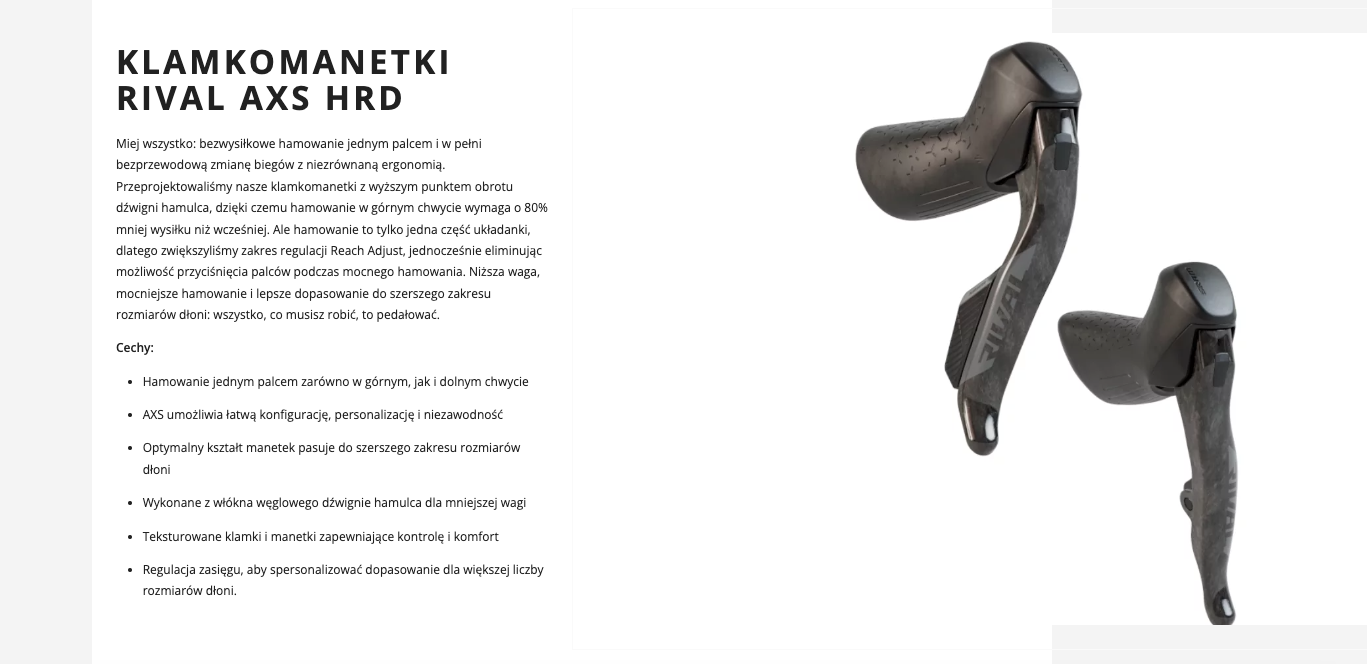 KLAMKOMANETKI RIVAL AXS HRD

Miej wszystko: bezwysiłkowe hamowanie jednym palcem i w pełni bezprzewodową zmianę biegów z niezrównaną ergonomią. Przeprojektowaliśmy nasze klamkomanetki z wyższym punktem obrotu dźwigni hamulca, dzięki czemu hamowanie w górnym chwycie wymaga o 80% mniej wysiłku niż wcześniej. Ale hamowanie to tylko jedna część układanki, dlatego zwiększyliśmy zakres regulacji Reach Adjust, jednocześnie eliminując możliwość przyciśnięcia palców podczas mocnego hamowania. Niższa waga, mocniejsze hamowanie i lepsze dopasowanie do szerszego zakresu rozmiarów dłoni: wszystko, co musisz robić, to pedałować.

Cechy:

- Hamowanie jednym palcem zarówno w górnym, jak i dolnym chwycie
- AXS umożliwia łatwą konfigurację, personalizację i niezawodność
- Optymalny kształt manetek pasuje do szerszego zakresu rozmiarów dłoni
- Wykonane z włókna węglowego dźwignie hamulca dla mniejszej wagi
- Teksturowane klamki i manetki zapewniające kontrolę i komfort
- Regulacja zasięgu, aby spersonalizować dopasowanie dla większej liczby rozmiarów dłoni.

RIVAL